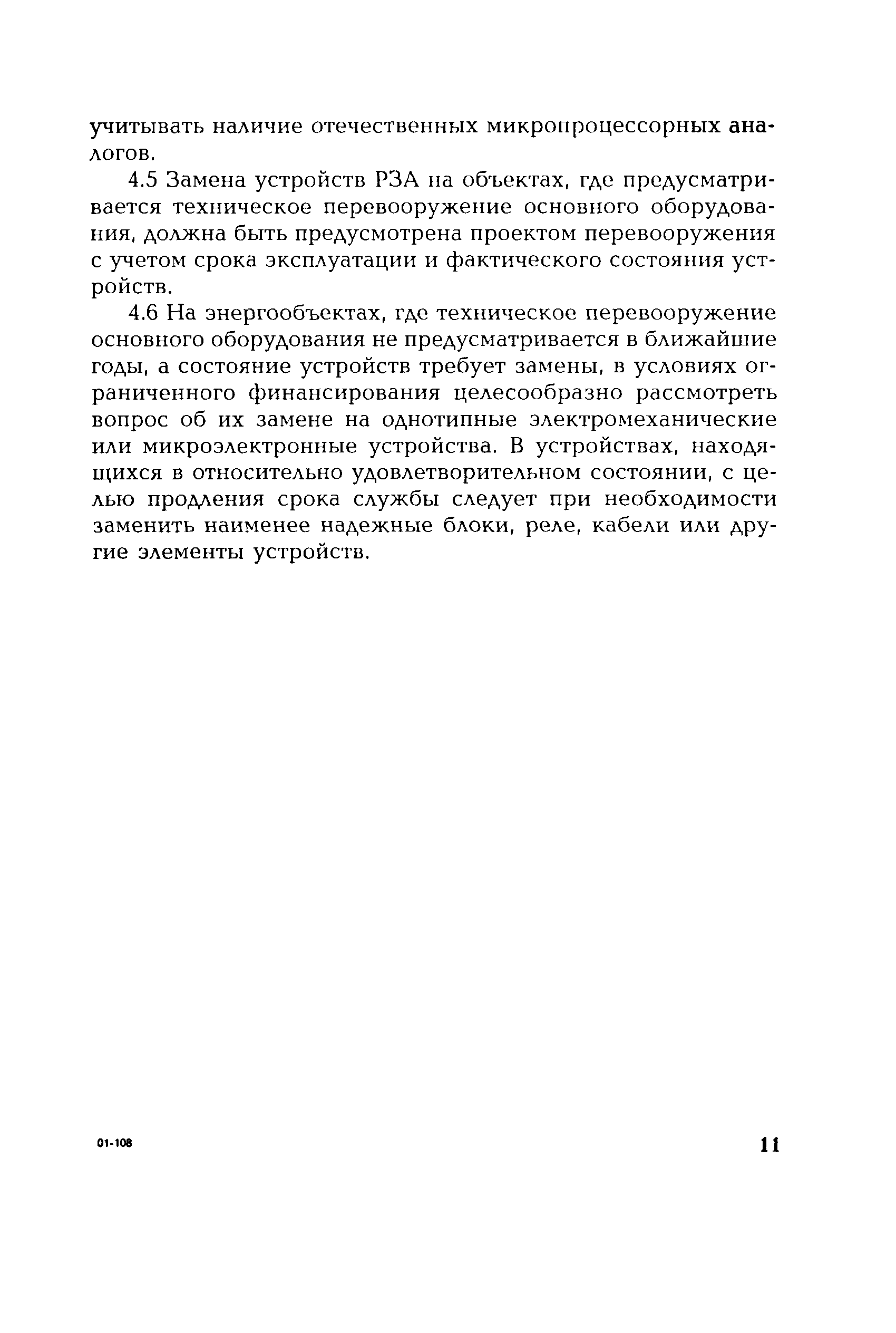 учитывать наличие отечественных микропроцессорных аналогов.

4.5 Замена устройств РЗА на объектах, где предусматривается техническое перевооружение основного оборудования, должна быть предусмотрена проектом перевооружения с учетом срока эксплуатации и фактического состояния устройств.

4.6 На энергообъектах, где техническое перевооружение основного оборудования не предусматривается в ближайшие годы, а состояние устройств требует замены, в условиях ограниченного финансирования целесообразно рассмотреть вопрос об их замене на однотипные электромеханические или микроэлектронные устройства. В устройствах, находящихся в относительно удовлетворительном состоянии, с целью продления срока службы следует при необходимости заменить наименее надежные блоки, реле, кабели или другие элементы устройств.

01-108

11